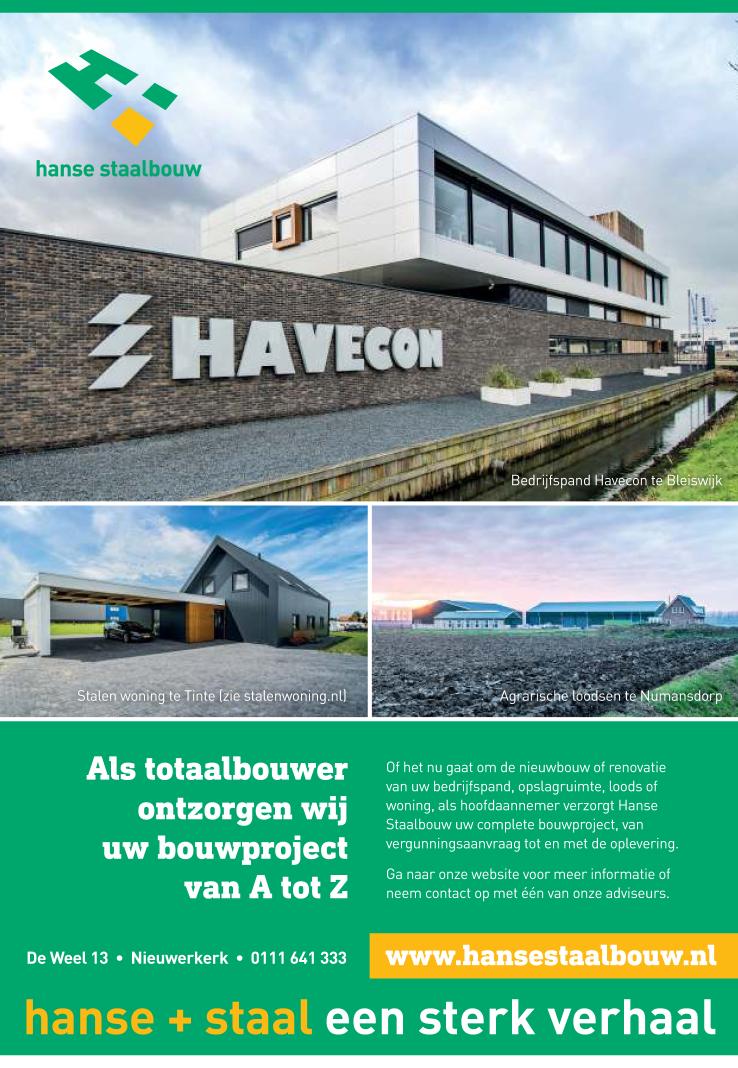 hanse staalbouw

HAVECON

Bedrijfspand Havecon te Bleiswijk

Stalen woning te Tinte (zie stalenwoning.nl)

Agrarische loodsen te Numansdorp

Als totaalbouwer ontzorgen wij uw bouwproject van A tot Z

Of het nu gaat om de nieuwbouw of renovatie van uw bedrijfspand, opslagruimte, loods of woning, als hoofdaannemer verzorgt Hanse Staalbouw uw complete bouwproject, van vergunningsaanvraag tot en met de oplevering.

Ga naar onze website voor meer informatie of neem contact op met één van onze adviseurs.

De Weel 13 • Nieuwerkerk • 0111 641 333

www.hansestaalbouw.nl

hanse + staal een sterk verhaal